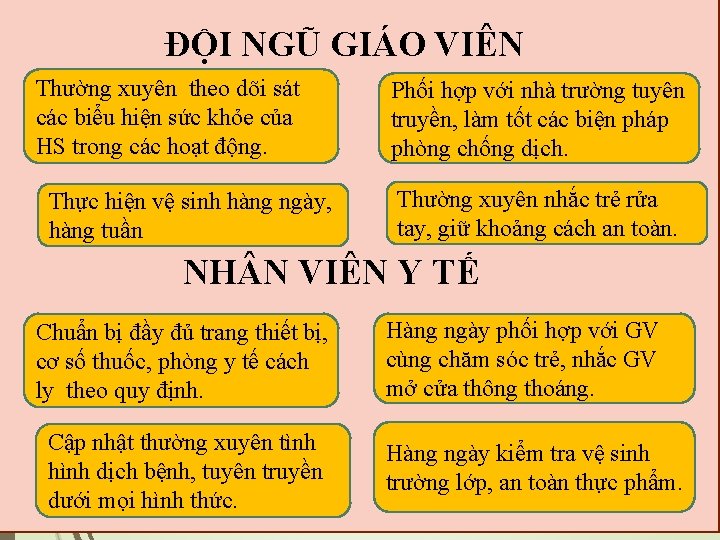 ĐỘI NGŨ GIÁO VIÊN

Thường xuyên theo dõi sát các biểu hiện sức khỏe của HS trong các hoạt động.

Phối hợp với nhà trường tuyên truyền, làm tốt các biện pháp phòng chống dịch.

Thực hiện vệ sinh hàng ngày, hàng tuần

Thường xuyên nhắc trẻ rửa tay, giữ khoảng cách an toàn.

NHÂN VIÊN Y TẾ

Chuẩn bị đầy đủ trang thiết bị, cơ số thuốc, phòng y tế cách ly theo quy định.

Hàng ngày phối hợp với GV cùng chăm sóc trẻ, nhắc GV mở cửa thông thoáng.

Cập nhật thường xuyên tình hình dịch bệnh, tuyên truyền dưới mọi hình thức.

Hàng ngày kiểm tra vệ sinh trường lớp, an toàn thực phẩm.